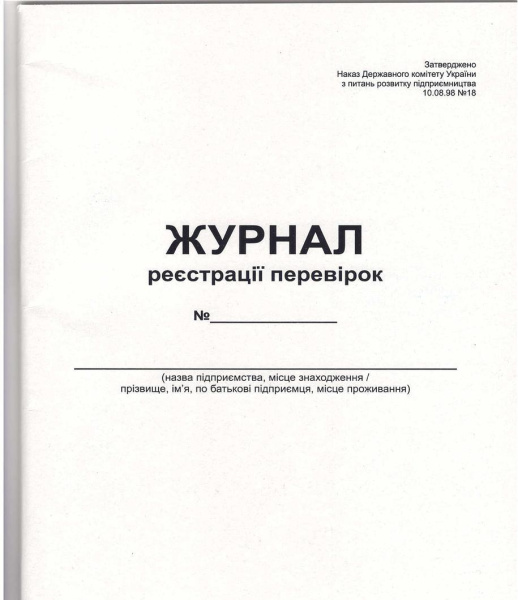 Затверджено
Наказ Державного комітету України
з питань розвитку підприємництва
10.08.98 №18

ЖУРНАЛ
реєстрації перевірок

№________________

(назва підприємства, місце знаходження /
прізвище, ім'я, по батькові підприємця, місце проживання)